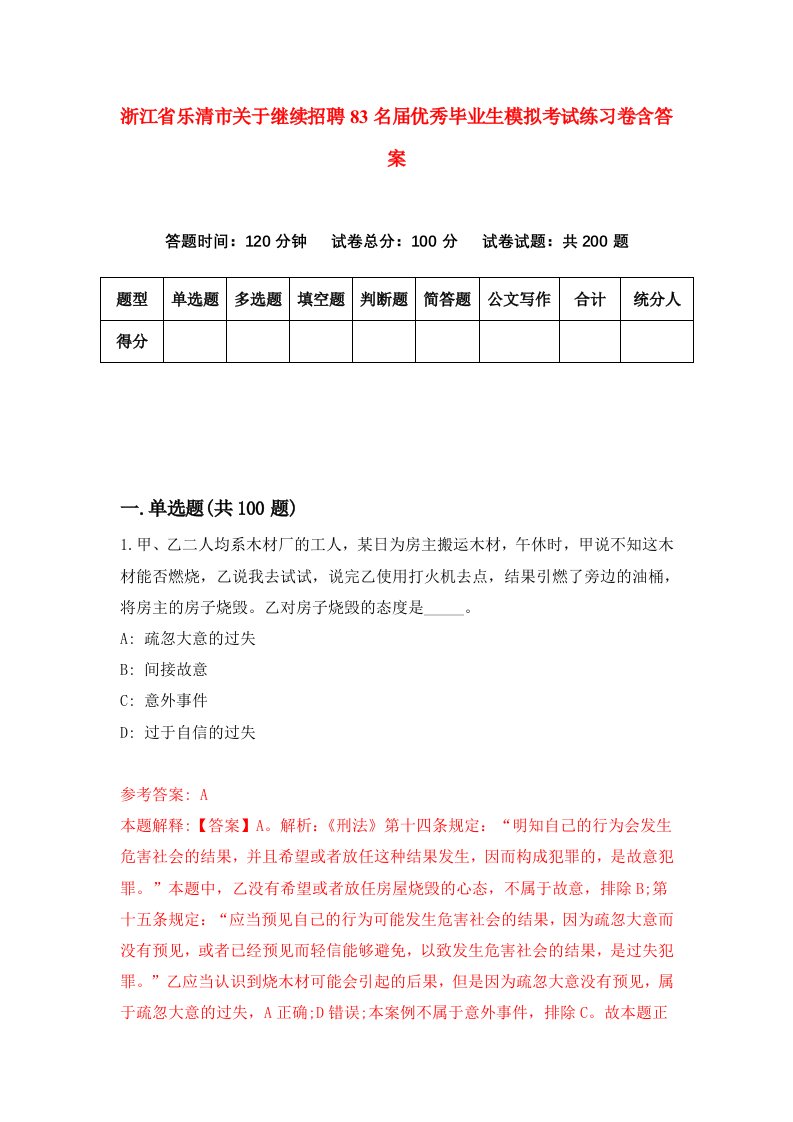 浙江省乐清市关于继续招聘83名届优秀毕业生模拟考试练习卷含答案

答题时间：120分钟　试卷总分：100分　试卷试题：共200题

| 题型 | 单选题 | 多选题 | 填空题 | 判断题 | 简答题 | 公文写作 | 合计 | 统分人 |
|---|---|---|---|---|---|---|---|---|
| 得分 | | | | | | | | |

一.单选题(共100题)

1.甲、乙二人均系木材厂的工人，某日为房主搬运木材，午休时，甲说不知这木材能否燃烧，乙说我去试试，说完乙使用打火机去点，结果引燃了旁边的油桶，将房主的房子烧毁。乙对房子烧毁的态度是_____。

A: 疏忽大意的过失

B: 间接故意

C: 意外事件

D: 过于自信的过失

参考答案: A

本题解释:【答案】A。解析:《刑法》第十四条规定：“明知自己的行为会发生危害社会的结果，并且希望或者放任这种结果发生，因而构成犯罪的，是故意犯罪。”本题中，乙没有希望或者放任房屋烧毁的心态，不属于故意，排除B;第十五条规定：“应当预见自己的行为可能发生危害社会的结果，因为疏忽大意而没有预见，或者已经预见而轻信能够避免，以致发生危害社会的结果，是过失犯罪。”乙应当认识到烧木材可能会引起的后果，但是因为疏忽大意没有预见，属于疏忽大意的过失，A正确;D错误;本案例不属于意外事件，排除C。故本题正